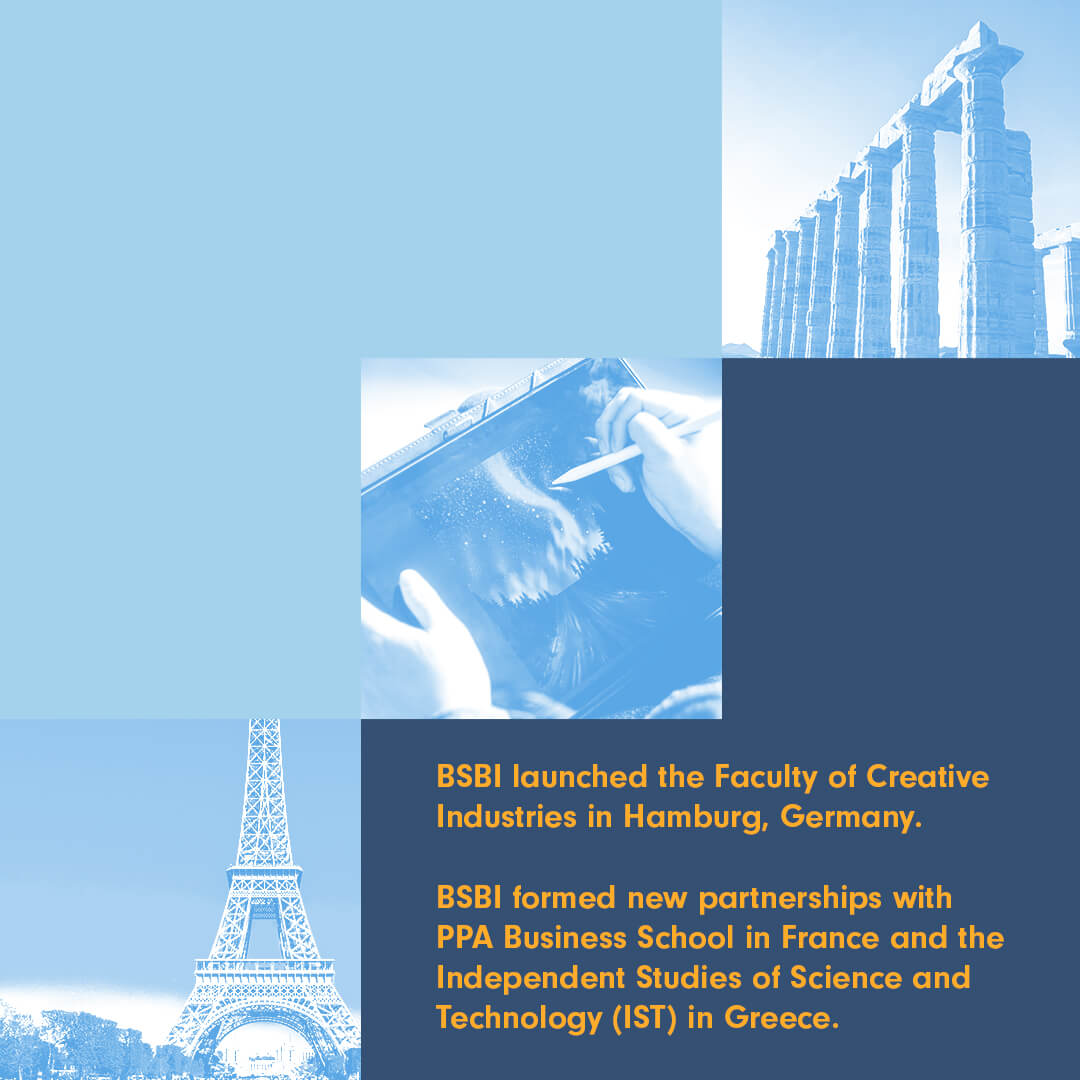 BSBI launched the Faculty of Creative Industries in Hamburg, Germany.

BSBI formed new partnerships with PPA Business School in France and the Independent Studies of Science and Technology (IST) in Greece.